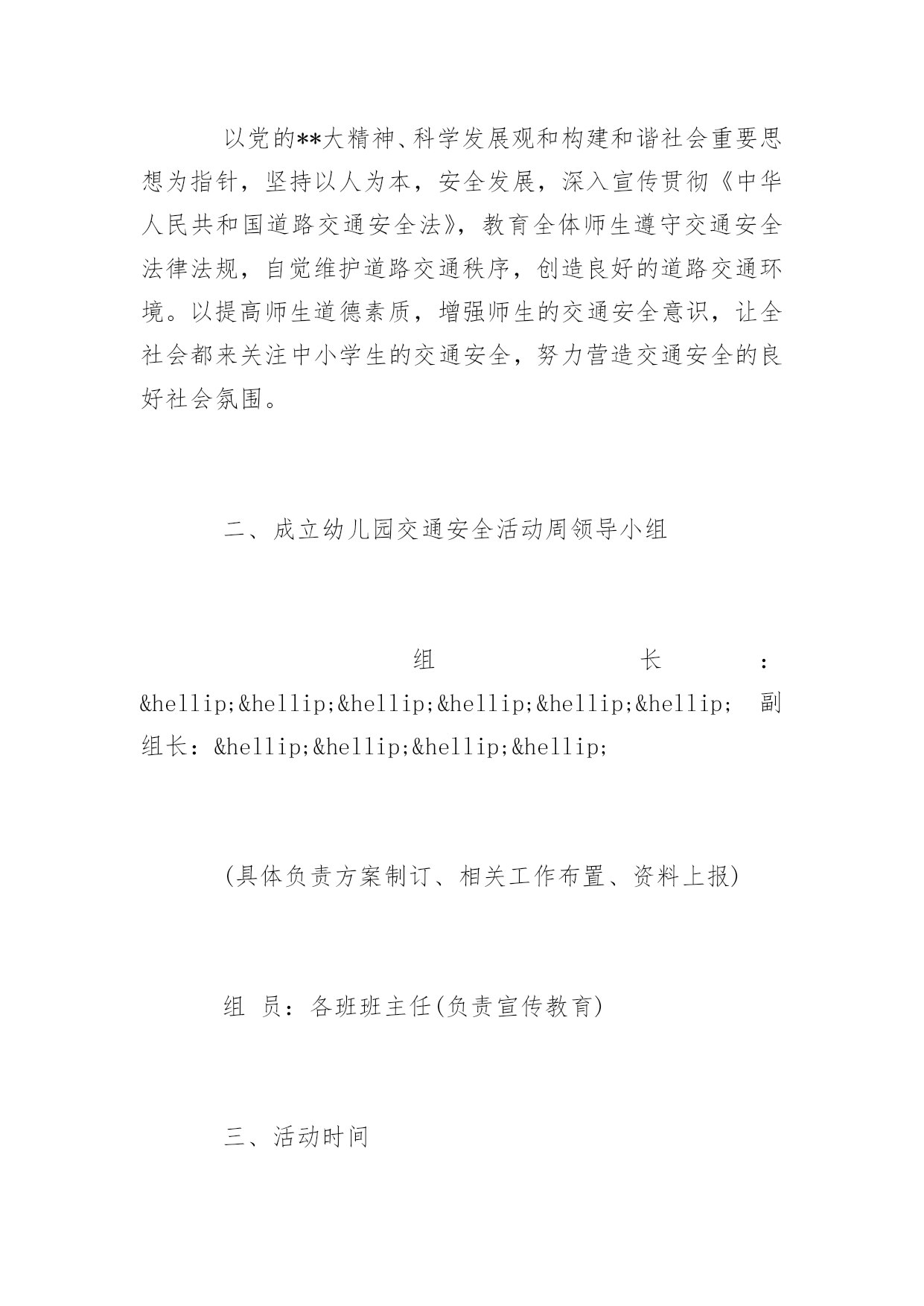 以党的**大精神、科学发展观和构建和谐社会重要思想为指针，坚持以人为本，安全发展，深入宣传贯彻《中华人民共和国道路交通安全法》，教育全体师生遵守交通安全法律法规，自觉维护道路交通秩序，创造良好的道路交通环境。以提高师生道德素质，增强师生的交通安全意识，让全社会都来关注中小学生的交通安全，努力营造交通安全的良好社会氛围。

二、成立幼儿园交通安全活动周领导小组

组长：&hellip;&hellip;&hellip;&hellip;&hellip;&hellip; 副组长：&hellip;&hellip;&hellip;&hellip;

(具体负责方案制订、相关工作布置、资料上报)

组 员：各班班主任(负责宣传教育)

三、活动时间